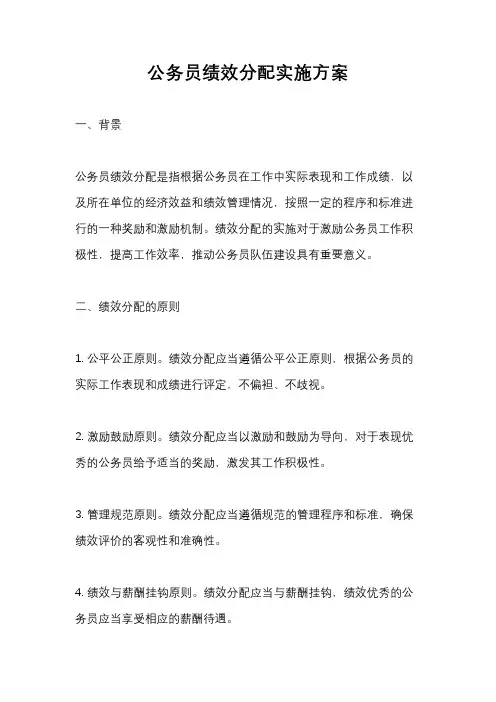 公务员绩效分配实施方案

一、背景

公务员绩效分配是指根据公务员在工作中实际表现和工作成绩，以及所在单位的经济效益和绩效管理情况，按照一定的程序和标准进行的一种奖励和激励机制。绩效分配的实施对于激励公务员工作积极性，提高工作效率，推动公务员队伍建设具有重要意义。

二、绩效分配的原则

1. 公平公正原则。绩效分配应当遵循公平公正原则，根据公务员的实际工作表现和成绩进行评定，不偏袒、不歧视。

2. 激励鼓励原则。绩效分配应当以激励和鼓励为导向，对于表现优秀的公务员给予适当的奖励，激发其工作积极性。

3. 管理规范原则。绩效分配应当遵循规范的管理程序和标准，确保绩效评价的客观性和准确性。

4. 绩效与薪酬挂钩原则。绩效分配应当与薪酬挂钩，绩效优秀的公务员应当享受相应的薪酬待遇。